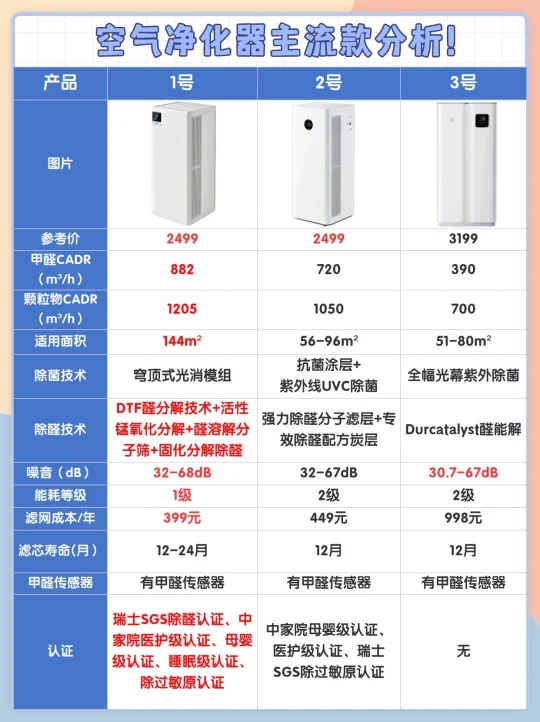 空气净化器主流款分析!

| 产品 | 1号 | 2号 | 3号 |
|---|---|---|---|
| 图片 |  |  |  |
| 参考价 | 2499 | 2499 | 3199 |
| 甲醛CADR（m³/h） | 882 | 720 | 390 |
| 颗粒物CADR（m³/h） | 1205 | 1050 | 700 |
| 适用面积 | 144m² | 56-96m² | 51-80m² |
| 除菌技术 | 穹顶式光消模组 | 抗菌涂层+紫外线UVC除菌 | 全幅光幕紫外除菌 |
| 除醛技术 | DTF醛分解技术+活性锰氧化分解+醛溶解分子筛+固化分解除醛 | 强力除醛分子滤层+专效除醛配方炭层 | Durcatalyst醛能解 |
| 噪音（dB） | 32-68dB | 32-67dB | 30.7-67dB |
| 能耗等级 | 1级 | 2级 | 2级 |
| 滤网成本/年 | 399元 | 449元 | 998元 |
| 滤芯寿命（月） | 12-24月 | 12月 | 12月 |
| 甲醛传感器 | 有甲醛传感器 | 有甲醛传感器 | 有甲醛传感器 |
| 认证 | 瑞士SGS除醛认证、中家院医护级认证、母婴级认证、睡眠级认证、除过敏原认证 | 中家院母婴级认证、医护级认证、瑞士SGS除过敏原认证 | 无 |